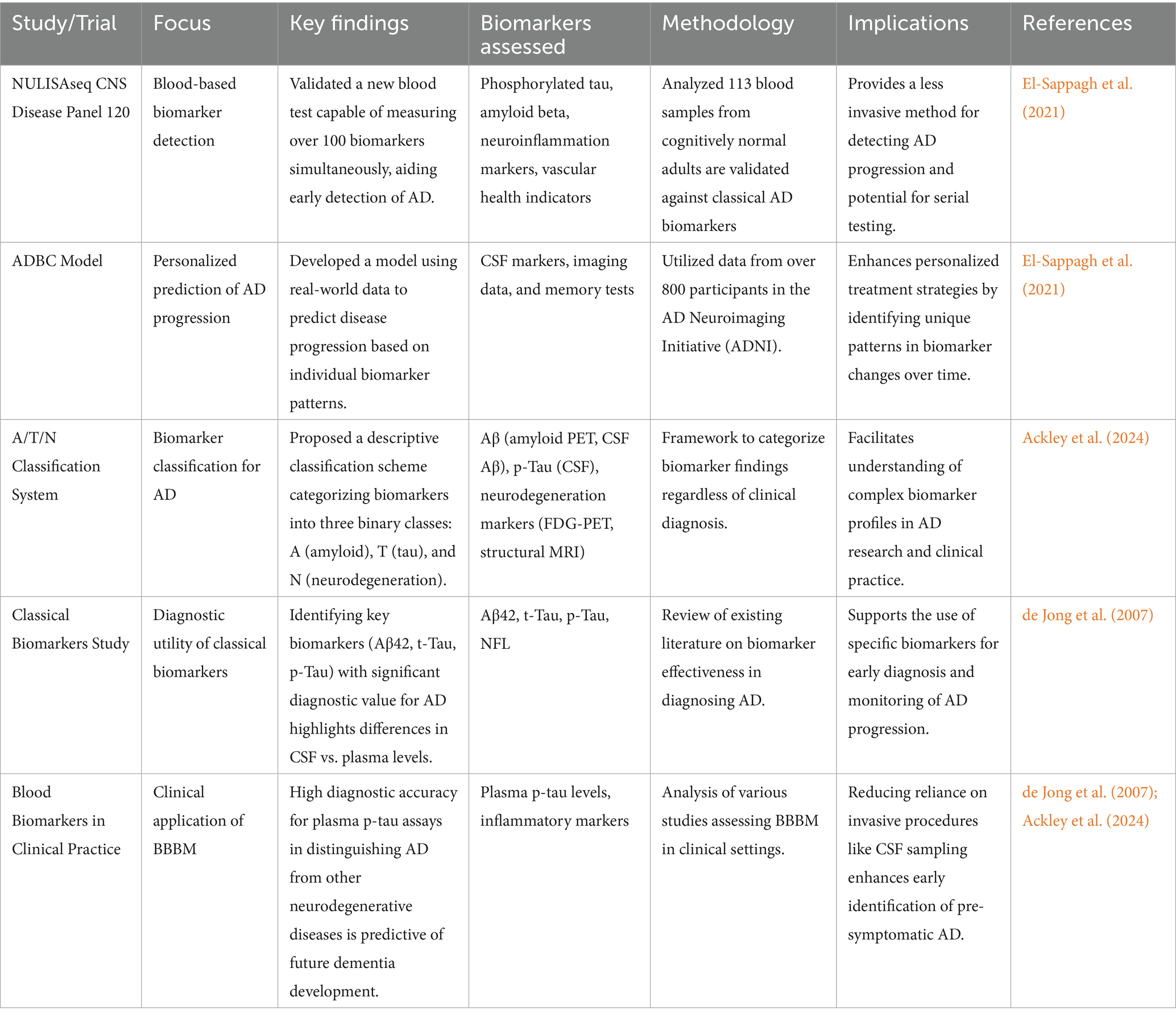 | Study/Trial | Focus | Key findings | Biomarkers assessed | Methodology | Implications | References |
|---|---|---|---|---|---|---|
| NULISAseq CNS Disease Panel 120 | Blood-based biomarker detection | Validated a new blood test capable of measuring over 100 biomarkers simultaneously, aiding early detection of AD. | Phosphorylated tau, amyloid beta, neuroinflammation markers, vascular health indicators | Analyzed 113 blood samples from cognitively normal adults are validated against classical AD biomarkers | Provides a less invasive method for detecting AD progression and potential for serial testing. | El-Sappagh et al. (2021) |
| ADBC Model | Personalized prediction of AD progression | Developed a model using real-world data to predict disease progression based on individual biomarker patterns. | CSF markers, imaging data, and memory tests | Utilized data from over 800 participants in the AD Neuroimaging Initiative (ADNI). | Enhances personalized treatment strategies by identifying unique patterns in biomarker changes over time. | El-Sappagh et al. (2021) |
| A/T/N Classification System | Biomarker classification for AD | Proposed a descriptive classification scheme categorizing biomarkers into three binary classes: A (amyloid), T (tau), and N (neurodegeneration). | Aβ (amyloid PET, CSF Aβ), p-Tau (CSF), neurodegeneration markers (FDG-PET, structural MRI) | Framework to categorize biomarker findings regardless of clinical diagnosis. | Facilitates understanding of complex biomarker profiles in AD research and clinical practice. | Ackley et al. (2024) |
| Classical Biomarkers Study | Diagnostic utility of classical biomarkers | Identifying key biomarkers (Aβ42, t-Tau, p-Tau) with significant diagnostic value for AD highlights differences in CSF vs. plasma levels. | Aβ42, t-Tau, p-Tau, NFL | Review of existing literature on biomarker effectiveness in diagnosing AD. | Supports the use of specific biomarkers for early diagnosis and monitoring of AD progression. | de Jong et al. (2007) |
| Blood Biomarkers in Clinical Practice | Clinical application of BBBM | High diagnostic accuracy for plasma p-tau assays in distinguishing AD from other neurodegenerative diseases is predictive of future dementia development. | Plasma p-tau levels, inflammatory markers | Analysis of various studies assessing BBBM in clinical settings. | Reducing reliance on invasive procedures like CSF sampling enhances early identification of pre-symptomatic AD. | de Jong et al. (2007); Ackley et al. (2024) |